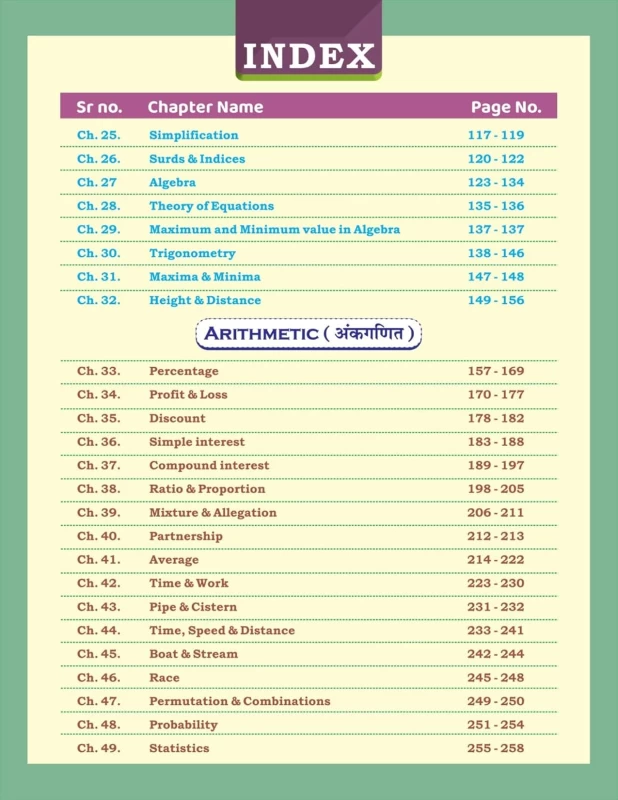 INDEX

| Sr no. | Chapter Name | Page No. |
|---|---|---|
| Ch. 25. | Simplification | 117 - 119 |
| Ch. 26. | Surds & Indices | 120 - 122 |
| Ch. 27 | Algebra | 123 - 134 |
| Ch. 28. | Theory of Equations | 135 - 136 |
| Ch. 29. | Maximum and Minimum value in Algebra | 137 - 137 |
| Ch. 30. | Trigonometry | 138 - 146 |
| Ch. 31. | Maxima & Minima | 147 - 148 |
| Ch. 32. | Height & Distance | 149 - 156 |

ARITHMETIC ( अंकगणित )

| | | |
|---|---|---|
| Ch. 33. | Percentage | 157 - 169 |
| Ch. 34. | Profit & Loss | 170 - 177 |
| Ch. 35. | Discount | 178 - 182 |
| Ch. 36. | Simple interest | 183 - 188 |
| Ch. 37. | Compound interest | 189 - 197 |
| Ch. 38. | Ratio & Proportion | 198 - 205 |
| Ch. 39. | Mixture & Allegation | 206 - 211 |
| Ch. 40. | Partnership | 212 - 213 |
| Ch. 41. | Average | 214 - 222 |
| Ch. 42. | Time & Work | 223 - 230 |
| Ch. 43. | Pipe & Cistern | 231 - 232 |
| Ch. 44. | Time, Speed & Distance | 233 - 241 |
| Ch. 45. | Boat & Stream | 242 - 244 |
| Ch. 46. | Race | 245 - 248 |
| Ch. 47. | Permutation & Combinations | 249 - 250 |
| Ch. 48. | Probability | 251 - 254 |
| Ch. 49. | Statistics | 255 - 258 |